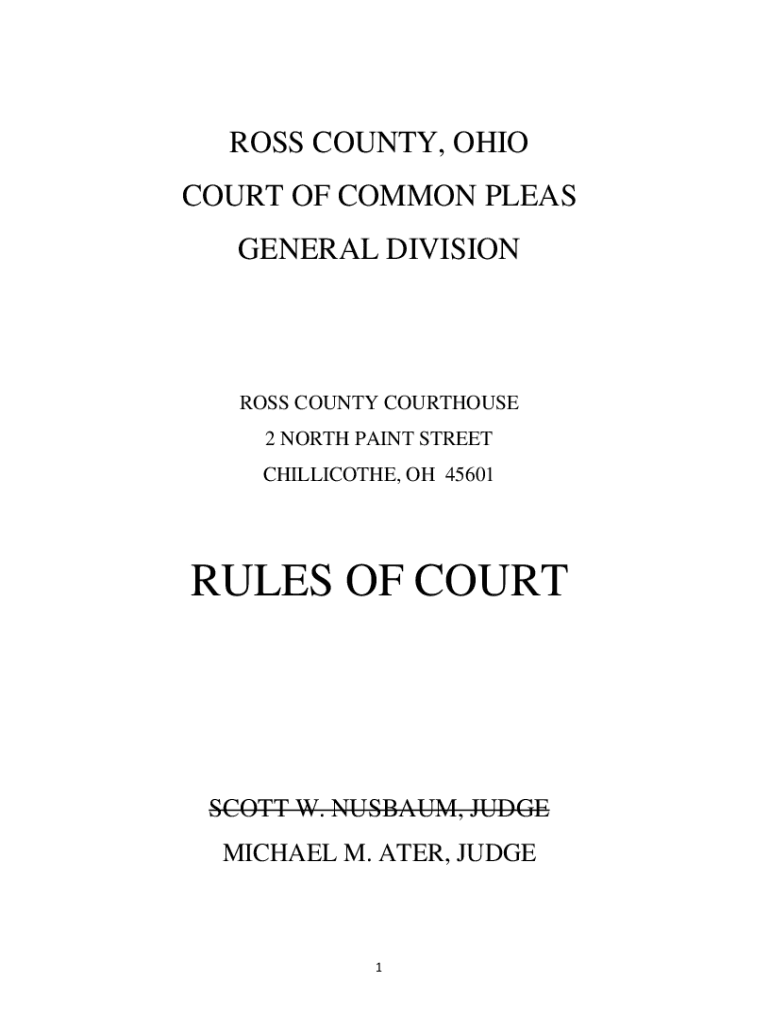 ROSS COUNTY, OHIO
COURT OF COMMON PLEAS
GENERAL DIVISION

ROSS COUNTY COURTHOUSE
2 NORTH PAINT STREET
CHILLICOTHE, OH 45601

RULES OF COURT

SCOTT W. NUSBAUM, JUDGE
MICHAEL M. ATER, JUDGE

1